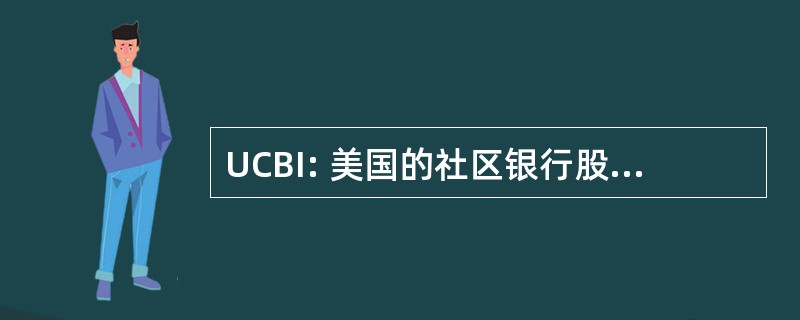 UCBI: 美国的社区银行股...